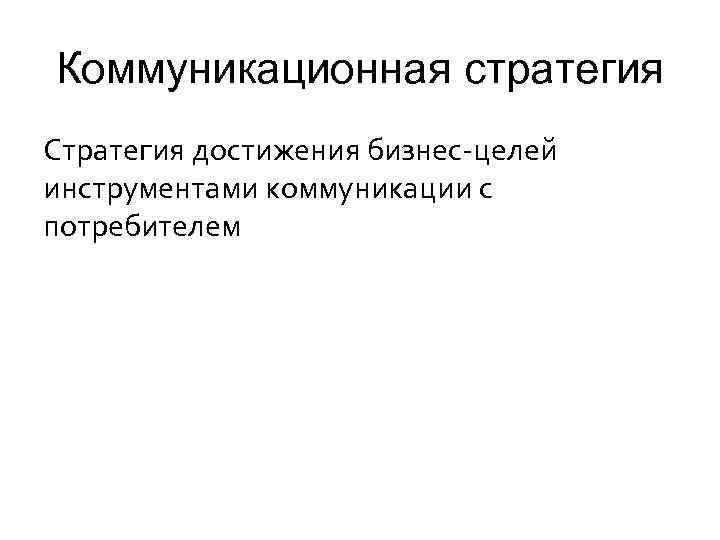 Коммуникационная стратегия

Стратегия достижения бизнес-целей инструментами коммуникации с потребителем